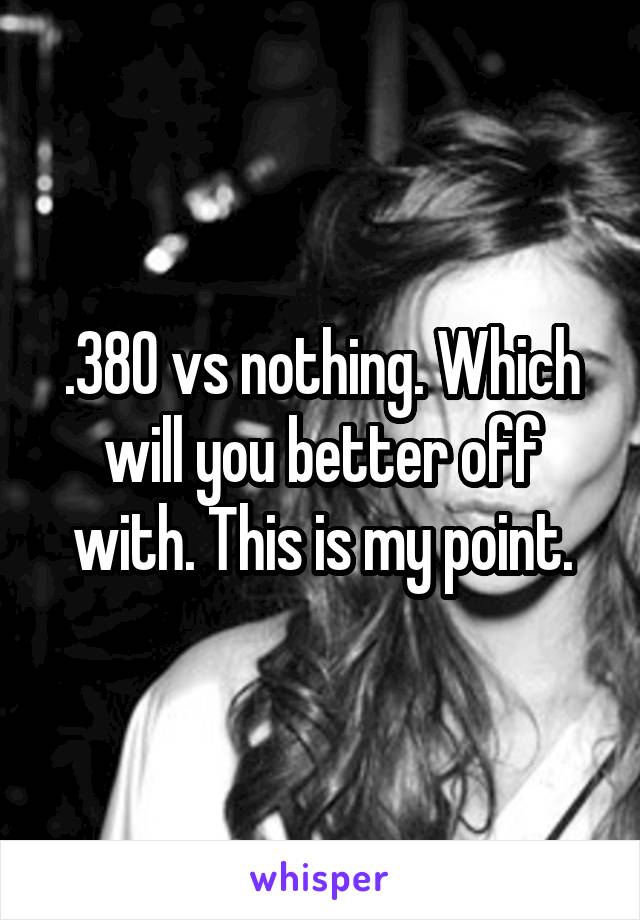 .380 vs nothing. Which will you better off with. This is my point.

whisper